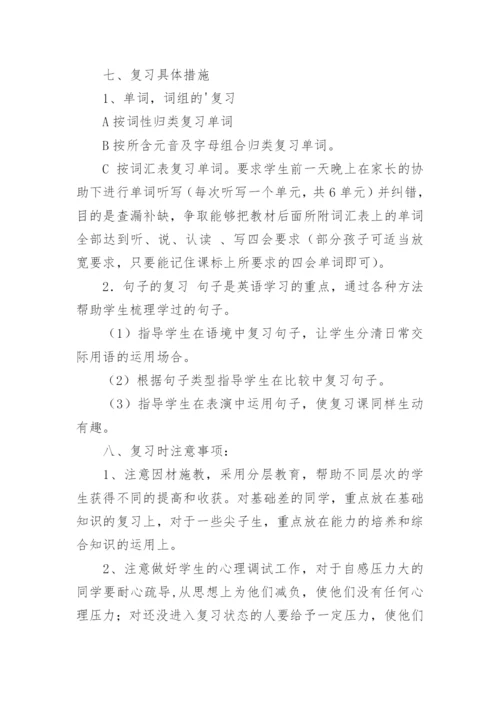 七、复习具体措施

1、单词，词组的'复习

A 按词性归类复习单词

B 按所含元音及字母组合归类复习单词。

C 按词汇表复习单词。要求学生前一天晚上在家长的协助下进行单词听写（每次听写一个单元，共 6 单元）并纠错，目的是查漏补缺，争取能够把教材后面所附词汇表上的单词全部达到听、说、认读 、写四会要求（部分孩子可适当放宽要求，只要能记住课标上所要求的四会单词即可）。

2．句子的复习 句子是英语学习的重点，通过各种方法帮助学生梳理学过的句子。

（1）指导学生在语境中复习句子，让学生分清日常交际用语的运用场合。

（2）根据句子类型指导学生在比较中复习句子。

（3）指导学生在表演中运用句子，使复习课同样生动有趣。

八、复习时注意事项：

1、注意因材施教，采用分层教育，帮助不同层次的学生获得不同的提高和收获。对基础差的同学，重点放在基础知识的复习上，对于一些尖子生，重点放在能力的培养和综合知识的运用上。

2、注意做好学生的心理调试工作，对于自感压力大的同学要耐心疏导，从思想上为他们减负，使他们没有任何心理压力；对还没进入复习状态的人要给予一定压力，使他们